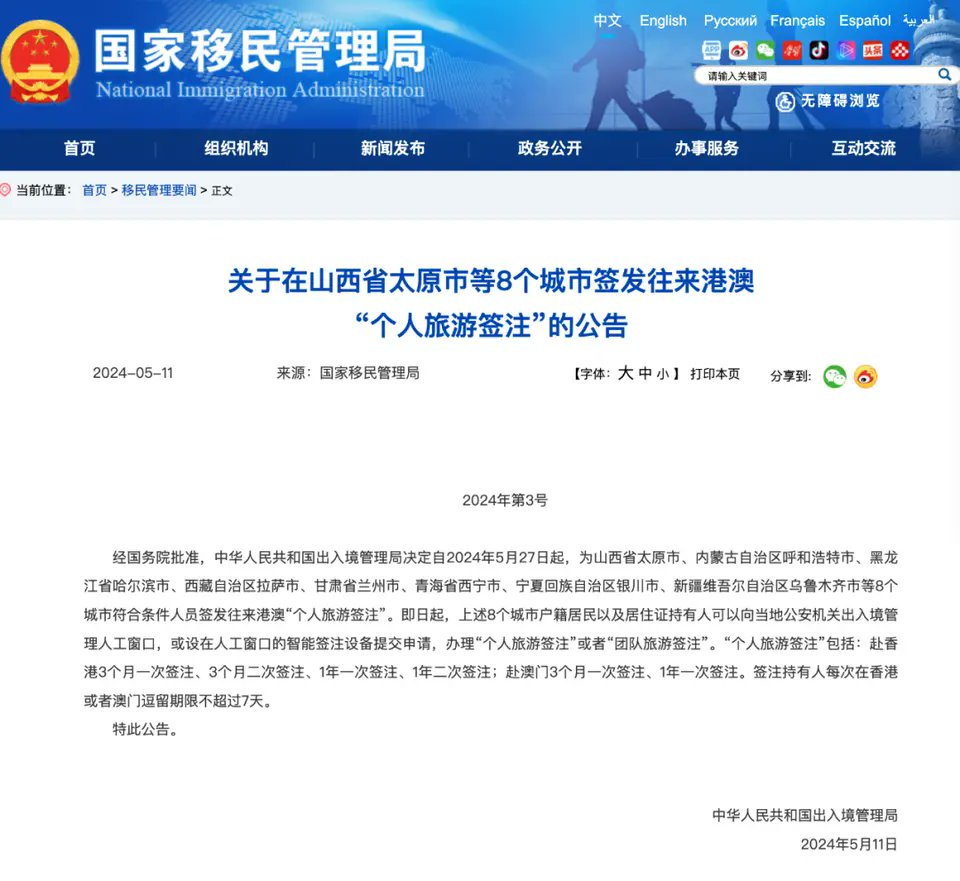 国家移民管理局
National Immigration Administration

中文 English Русский Français Español العربية

请输入关键词

无障碍浏览

首页 组织机构 新闻发布 政务公开 办事服务 互动交流

当前位置： 首页 > 移民管理要闻 > 正文

关于在山西省太原市等8个城市签发往来港澳“个人旅游签注”的公告

2024-05-11 来源：国家移民管理局 【字体：大 中 小】 打印本页 分享到：

2024年第3号

经国务院批准，中华人民共和国出入境管理局决定自2024年5月27日起，为山西省太原市、内蒙古自治区呼和浩特市、黑龙江省哈尔滨市、西藏自治区拉萨市、甘肃省兰州市、青海省西宁市、宁夏回族自治区银川市、新疆维吾尔自治区乌鲁木齐市等8个城市符合条件人员签发往来港澳“个人旅游签注”。即日起，上述8个城市户籍居民以及居住证持有人可以向当地公安机关出入境管理人工窗口，或设在人工窗口的智能签注设备提交申请，办理“个人旅游签注”或者“团队旅游签注”。“个人旅游签注”包括：赴香港3个月一次签注、3个月二次签注、1年一次签注、1年二次签注；赴澳门3个月一次签注、1年一次签注。签注持有人每次在香港或者澳门逗留期限不超过7天。

特此公告。

中华人民共和国出入境管理局
2024年5月11日